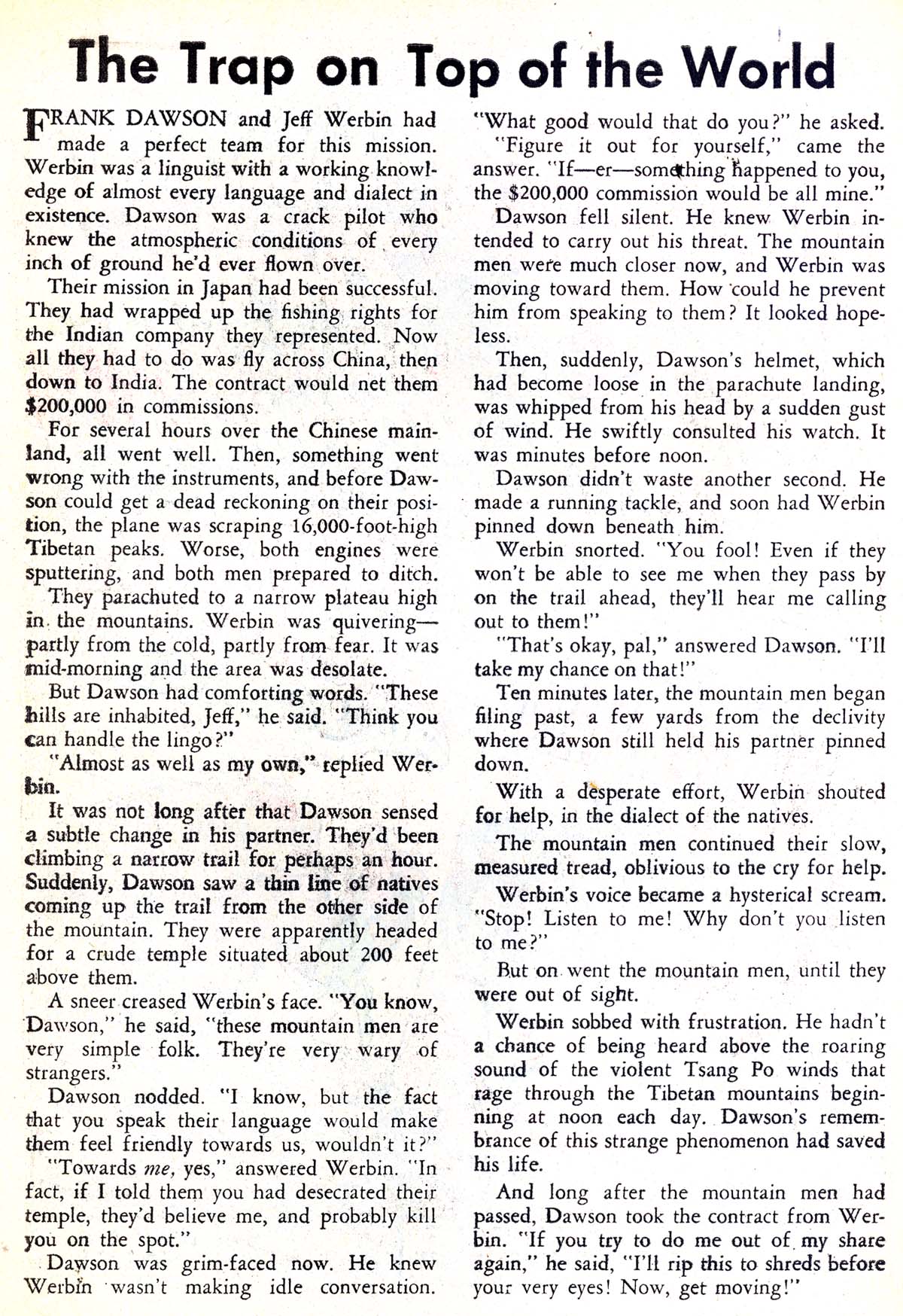 The Trap on Top of the World

FRANK DAWSON and Jeff Werbin had made a perfect team for this mission. Werbin was a linguist with a working knowledge of almost every language and dialect in existence. Dawson was a crack pilot who knew the atmospheric conditions of every inch of ground he'd ever flown over.

Their mission in Japan had been successful. They had wrapped up the fishing rights for the Indian company they represented. Now all they had to do was fly across China, then down to India. The contract would net them $200,000 in commissions.

For several hours over the Chinese mainland, all went well. Then, something went wrong with the instruments, and before Dawson could get a dead reckoning on their position, the plane was scraping 16,000-foot-high Tibetan peaks. Worse, both engines were sputtering, and both men prepared to ditch.

They parachuted to a narrow plateau high in the mountains. Werbin was quivering—partly from the cold, partly from fear. It was mid-morning and the area was desolate.

But Dawson had comforting words. "These hills are inhabited, Jeff," he said. "Think you can handle the lingo?"

"Almost as well as my own," replied Werbin.

It was not long after that Dawson sensed a subtle change in his partner. They'd been climbing a narrow trail for perhaps an hour. Suddenly, Dawson saw a thin line of natives coming up the trail from the other side of the mountain. They were apparently headed for a crude temple situated about 200 feet above them.

A sneer creased Werbin's face. "You know, Dawson," he said, "these mountain men are very simple folk. They're very wary of strangers."

Dawson nodded. "I know, but the fact that you speak their language would make them feel friendly towards us, wouldn't it?"

"Towards me, yes," answered Werbin. "In fact, if I told them you had desecrated their temple, they'd believe me, and probably kill you on the spot."

Dawson was grim-faced now. He knew Werbin wasn't making idle conversation.

"What good would that do you?" he asked.

"Figure it out for yourself," came the answer. "If—er—something happened to you, the $200,000 commission would be all mine."

Dawson fell silent. He knew Werbin intended to carry out his threat. The mountain men were much closer now, and Werbin was moving toward them. How could he prevent him from speaking to them? It looked hopeless.

Then, suddenly, Dawson's helmet, which had become loose in the parachute landing, was whipped from his head by a sudden gust of wind. He swiftly consulted his watch. It was minutes before noon.

Dawson didn't waste another second. He made a running tackle, and soon had Werbin pinned down beneath him.

Werbin snorted. "You fool! Even if they won't be able to see me when they pass by on the trail ahead, they'll hear me calling out to them!"

"That's okay, pal," answered Dawson. "I'll take my chance on that!"

Ten minutes later, the mountain men began filing past, a few yards from the declivity where Dawson still held his partner pinned down.

With a desperate effort, Werbin shouted for help, in the dialect of the natives.

The mountain men continued their slow, measured tread, oblivious to the cry for help.

Werbin's voice became a hysterical scream. "Stop! Listen to me! Why don't you listen to me?"

But on went the mountain men, until they were out of sight.

Werbin sobbed with frustration. He hadn't a chance of being heard above the roaring sound of the violent Tsang Po winds that rage through the Tibetan mountains beginning at noon each day. Dawson's remembrance of this strange phenomenon had saved his life.

And long after the mountain men had passed, Dawson took the contract from Werbin. "If you try to do me out of my share again," he said, "I'll rip this to shreds before your very eyes! Now, get moving!"